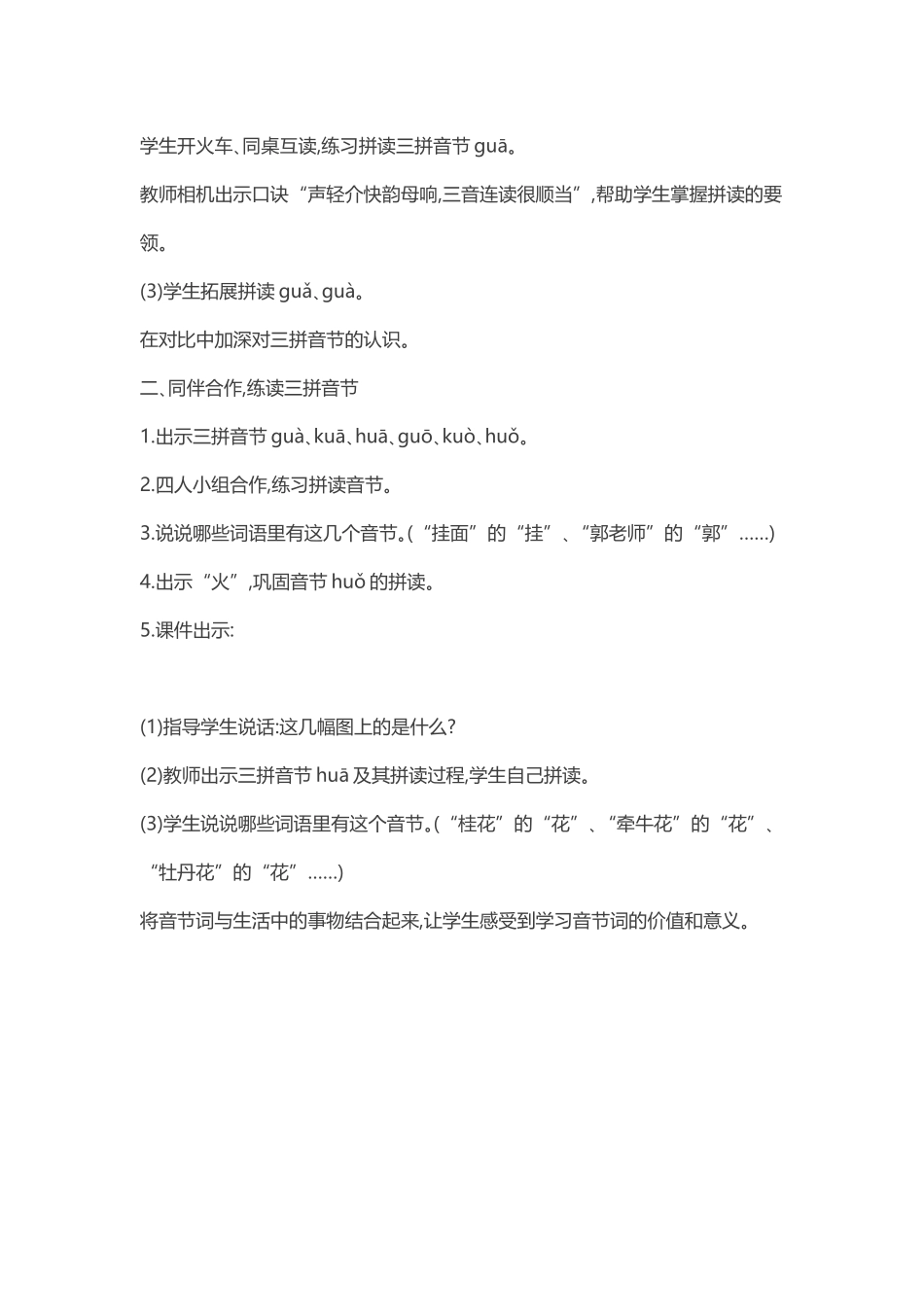 学生开火车、同桌互读,练习拼读三拼音节 guā。

教师相机出示口诀“声轻介快韵母响,三音连读很顺当”,帮助学生掌握拼读的要领。

(3)学生拓展拼读 guǎ、guà。

在对比中加深对三拼音节的认识。

二、同伴合作,练读三拼音节

1.出示三拼音节 guà、kuā、huā、guō、kuò、huǒ。

2.四人小组合作,练习拼读音节。

3.说说哪些词语里有这几个音节。(“挂面”的“挂”、“郭老师”的“郭”……)

4.出示“火”,巩固音节 huǒ 的拼读。

5.课件出示:

(1)指导学生说话:这几幅图上的是什么?

(2)教师出示三拼音节 huā 及其拼读过程,学生自己拼读。

(3)学生说说哪些词语里有这个音节。(“桂花”的“花”、“牵牛花”的“花”、“牡丹花”的“花”……)

将音节词与生活中的事物结合起来,让学生感受到学习音节词的价值和意义。